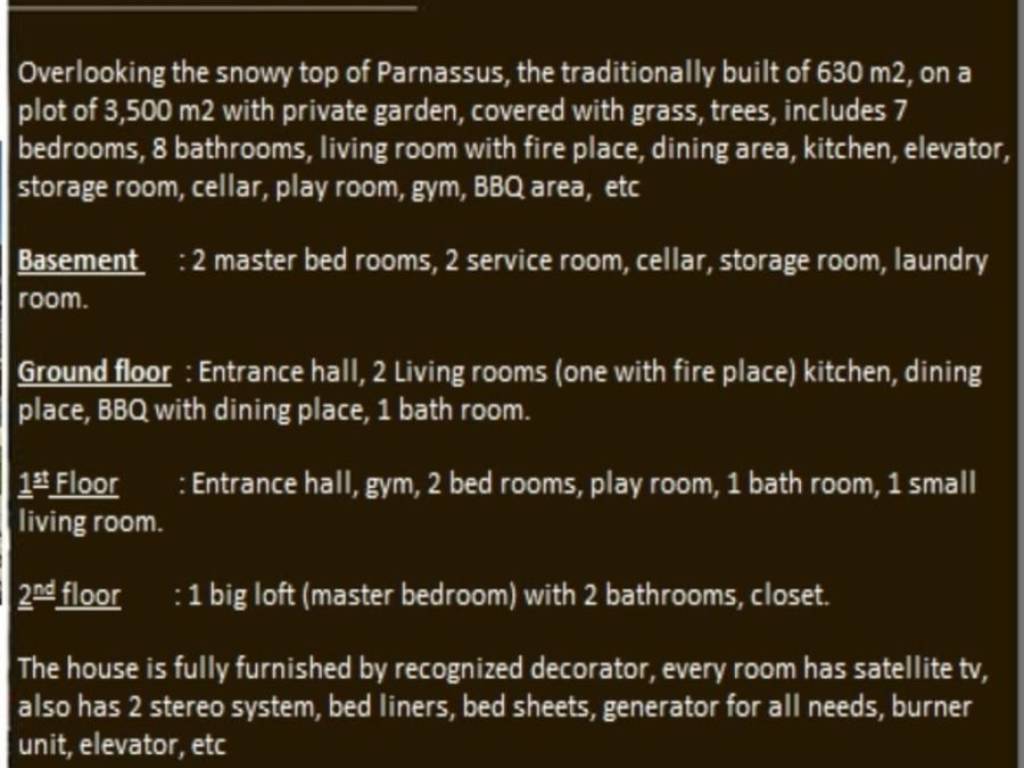 Overlooking the snowy top of Parnassus, the traditionally built of 630 m2, on a plot of 3,500 m2 with private garden, covered with grass, trees, includes 7 bedrooms, 8 bathrooms, living room with fire place, dining area, kitchen, elevator, storage room, cellar, play room, gym, BBQ area, etc

Basement : 2 master bed rooms, 2 service room, cellar, storage room, laundry room.

Ground floor : Entrance hall, 2 Living rooms (one with fire place) kitchen, dining place, BBQ with dining place, 1 bath room.

1st Floor : Entrance hall, gym, 2 bed rooms, play room, 1 bath room, 1 small living room.

2nd floor : 1 big loft (master bedroom) with 2 bathrooms, closet.

The house is fully furnished by recognized decorator, every room has satellite tv, also has 2 stereo system, bed liners, bed sheets, generator for all needs, burner unit, elevator, etc